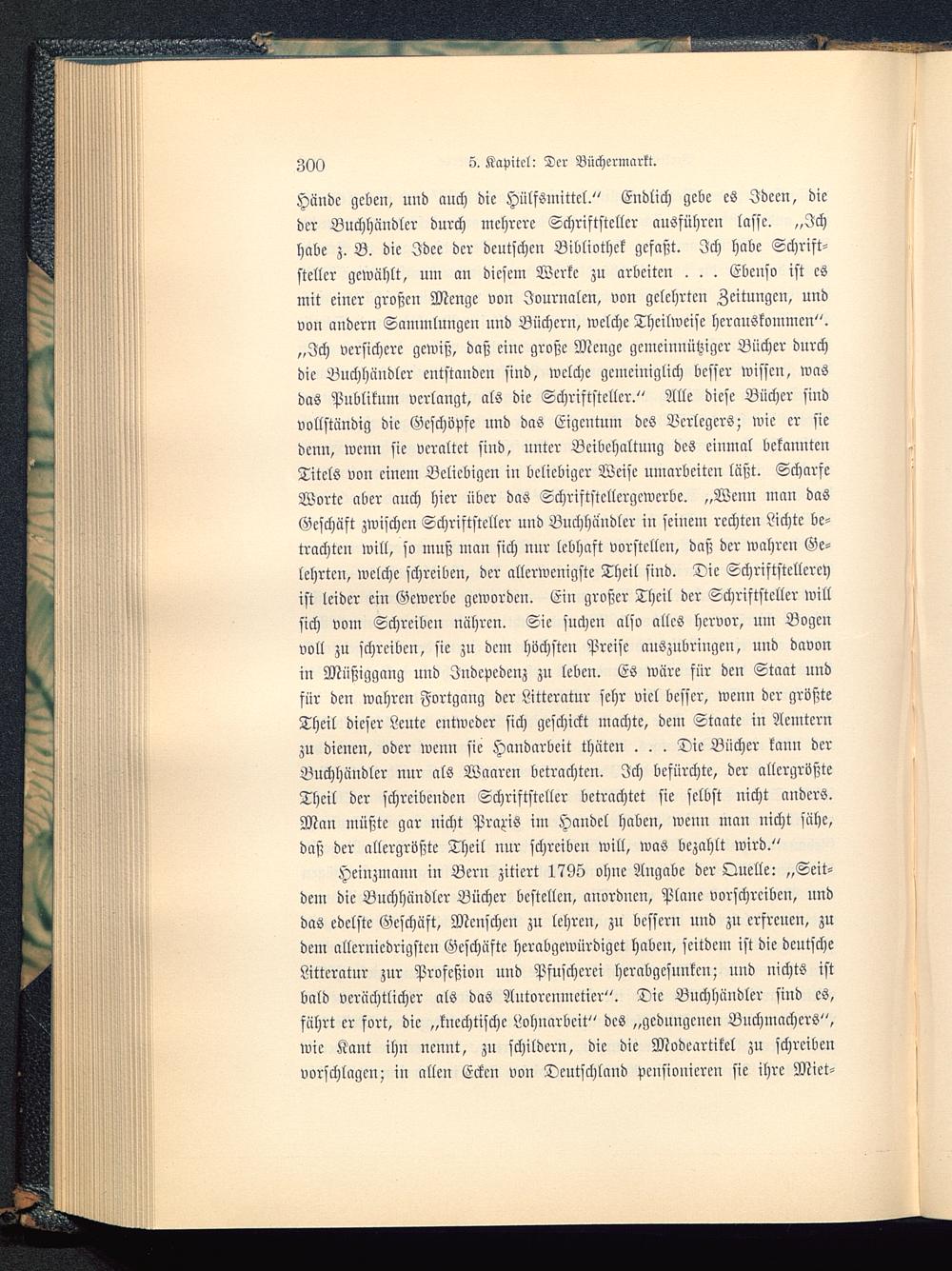 300 5. Kapitel: Der Büchermarkt.

Hände geben, und auch die Hülfsmittel." Endlich gebe es Ideen, die der Buchhändler durch mehrere Schriftsteller ausführen lasse. „Ich habe z. B. die Idee der deutschen Bibliothek gefaßt. Ich habe Schriftsteller gewählt, um an diesem Werke zu arbeiten . . . Ebenso ist es mit einer großen Menge von Journalen, von gelehrten Zeitungen, und von andern Sammlungen und Büchern, welche Theilweise herauskommen". „Ich versichere gewiß, daß eine große Menge gemeinnütziger Bücher durch die Buchhändler entstanden sind, welche gemeiniglich besser wissen, was das Publikum verlangt, als die Schriftsteller." Alle diese Bücher sind vollständig die Geschöpfe und das Eigentum des Verlegers; wie er sie denn, wenn sie veraltet sind, unter Beibehaltung des einmal bekannten Titels von einem Beliebigen in beliebiger Weise umarbeiten läßt. Scharfe Worte aber auch hier über das Schriftstellergewerbe. „Wenn man das Geschäft zwischen Schriftsteller und Buchhändler in seinem rechten Lichte betrachten will, so muß man sich nur lebhaft vorstellen, daß der wahren Gelehrten, welche schreiben, der allerwenigste Theil sind. Die Schriftstellerey ist leider ein Gewerbe geworden. Ein großer Theil der Schriftsteller will sich vom Schreiben nähren. Sie suchen also alles hervor, um Bogen voll zu schreiben, sie zu dem höchsten Preise auszubringen, und davon in Müßiggang und Indepedenz zu leben. Es wäre für den Staat und für den wahren Fortgang der Litteratur sehr viel besser, wenn der größte Theil dieser Leute entweder sich geschickt machte, dem Staate in Aemtern zu dienen, oder wenn sie Handarbeit thäten . . . Die Bücher kann der Buchhändler nur als Waaren betrachten. Ich befürchte, der allergrößte Theil der schreibenden Schriftsteller betrachtet sie selbst nicht anders. Man müßte gar nicht Praxis im Handel haben, wenn man nicht sähe, daß der allergrößte Theil nur schreiben will, was bezahlt wird."

Heinzmann in Bern zitiert 1795 ohne Angabe der Quelle: „Seitdem die Buchhändler Bücher bestellen, anordnen, Plane vorschreiben, und das edelste Geschäft, Menschen zu lehren, zu bessern und zu erfreuen, zu dem allerniedrigsten Geschäfte herabgewürdiget haben, seitdem ist die deutsche Litteratur zur Profeßion und Pfuscherei herabgesunken; und nichts ist bald verächtlicher als das Autorenmetier". Die Buchhändler sind es, fährt er fort, die „knechtische Lohnarbeit" des „gedungenen Buchmachers", wie Kant ihn nennt, zu schildern, die die Modeartikel zu schreiben vorschlagen; in allen Ecken von Deutschland pensionieren sie ihre Miet-